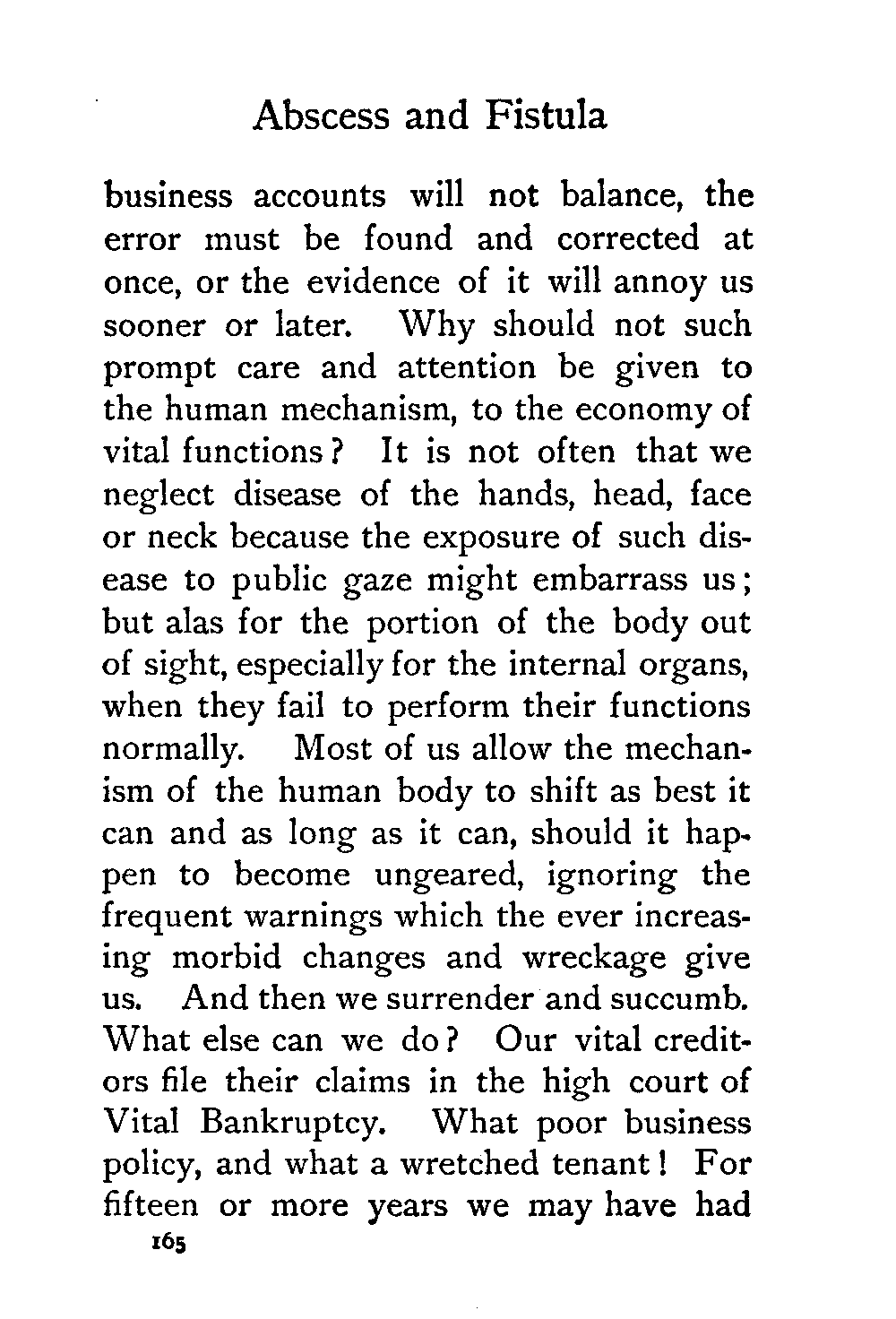 Abscess and Fistula

business accounts will not balance, the error must be found and corrected at once, or the evidence of it will annoy us sooner or later. Why should not such prompt care and attention be given to the human mechanism, to the economy of vital functions? It is not often that we neglect disease of the hands, head, face or neck because the exposure of such disease to public gaze might embarrass us; but alas for the portion of the body out of sight, especially for the internal organs, when they fail to perform their functions normally. Most of us allow the mechanism of the human body to shift as best it can and as long as it can, should it happen to become ungeared, ignoring the frequent warnings which the ever increasing morbid changes and wreckage give us. And then we surrender and succumb. What else can we do? Our vital creditors file their claims in the high court of Vital Bankruptcy. What poor business policy, and what a wretched tenant! For fifteen or more years we may have had

165